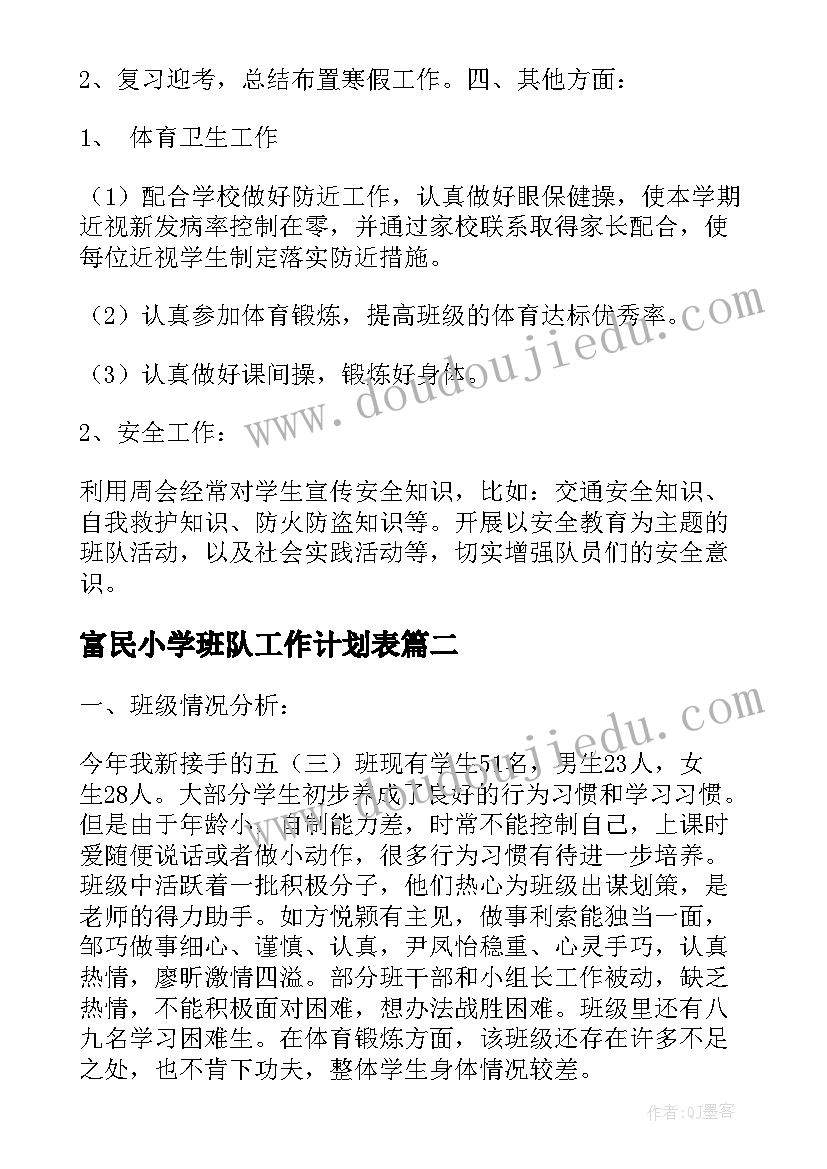 2、复习迎考，总结布置寒假工作。四、其他方面：

1、 体育卫生工作

（1）配合学校做好防近工作，认真做好眼保健操，使本学期近视新发病率控制在零，并通过家校联系取得家长配合，使每位近视学生制定落实防近措施。

（2）认真参加体育锻炼，提高班级的体育达标优秀率。

（3）认真做好课间操，锻炼好身体。

2、安全工作：

利用周会经常对学生宣传安全知识，比如：交通安全知识、自我救护知识、防火防盗知识等。开展以安全教育为主题的班队活动，以及社会实践活动等，切实增强队员们的安全意识。

富民小学班队工作计划表篇二

一、班级情况分析：

今年我新接手的五（三）班现有学生51名，男生23人，女生28人。大部分学生初步养成了良好的行为习惯和学习习惯。但是由于年龄小，自制能力差，时常不能控制自己，上课时爱随便说话或者做小动作，很多行为习惯有待进一步培养。班级中活跃着一批积极分子，他们热心为班级出谋划策，是老师的得力助手。如方悦颖有主见，做事利索能独当一面，邹巧做事细心、谨慎、认真，尹凤怡稳重、心灵手巧，认真热情，廖昕激情四溢。部分班干部和小组长工作被动，缺乏热情，不能积极面对困难，想办法战胜困难。班级里还有八九名学习困难生。在体育锻炼方面，该班级还存在许多不足之处，也不肯下功夫，整体学生身体情况较差。

www.doudoujiedu.com

www.doudoujiedu.com

作者:QJ墨客